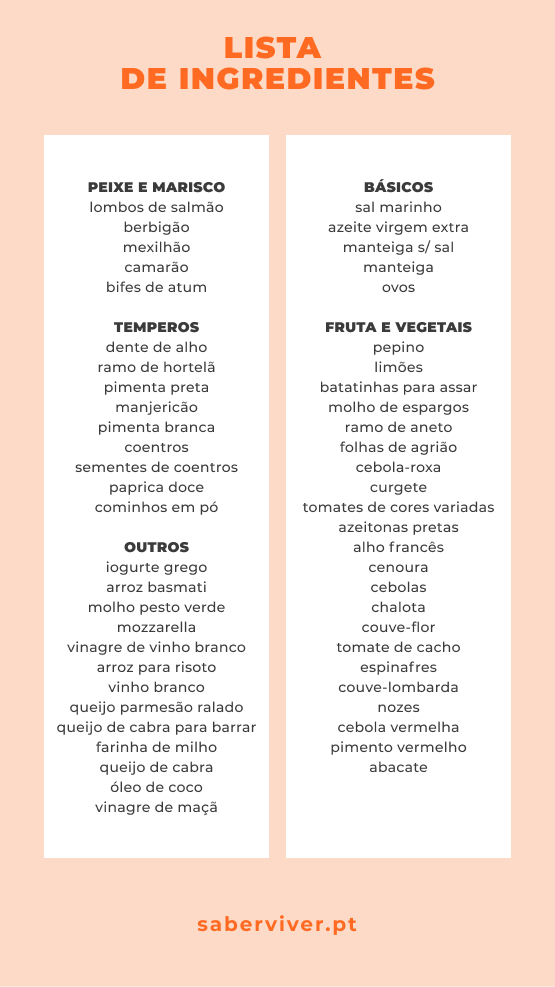 LISTA
DE INGREDIENTES

PEIXE E MARISCO
lombos de salmão
berbigão
mexilhão
camarão
bifes de atum

TEMPEROS
dente de alho
ramo de hortelã
pimenta preta
manjericão
pimenta branca
coentros
sementes de coentros
paprica doce
cominhos em pó

OUTROS
iogurte grego
arroz basmati
molho pesto verde
mozzarella
vinagre de vinho branco
arroz para risoto
vinho branco
queijo parmesão ralado
queijo de cabra para barrar
farinha de milho
queijo de cabra
óleo de coco
vinagre de maçã

BÁSICOS
sal marinho
azeite virgem extra
manteiga s/ sal
manteiga
ovos

FRUTA E VEGETAIS
pepino
limões
batatinhas para assar
molho de espargos
ramo de aneto
folhas de agrião
cebola-roxa
curgete
tomates de cores variadas
azeitonas pretas
alho francês
cenoura
cebolas
chalota
couve-flor
tomate de cacho
espinafres
couve-lombarda
nozes
cebola vermelha
pimento vermelho
abacate

saberviver.pt